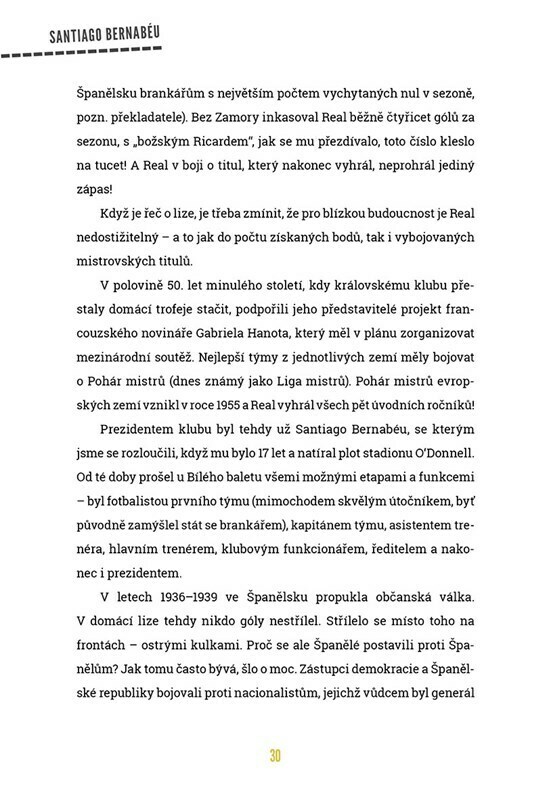 SANTIAGO BERNABÉU

Španělsku brankářům s největším počtem vychytaných nul v sezoně, pozn. překladatele). Bez Zamory inkasoval Real běžně čtyřicet gólů za sezonu, s „božským Ricardem", jak se mu přezdívalo, toto číslo kleslo na tucet! A Real v boji o titul, který nakonec vyhrál, neprohrál jediný zápas!

Když je řeč o lize, je třeba zmínit, že pro blízkou budoucnost je Real nedostižitelný – a to jak do počtu získaných bodů, tak i vybojovaných mistrovských titulů.

V polovině 50. let minulého století, kdy královskému klubu přestaly domácí trofeje stačit, podpořili jeho představitelé projekt francouzského novináře Gabriela Hanota, který měl v plánu zorganizovat mezinárodní soutěž. Nejlepší týmy z jednotlivých zemí měly bojovat o Pohár mistrů (dnes známý jako Liga mistrů). Pohár mistrů evropských zemí vznikl v roce 1955 a Real vyhrál všech pět úvodních ročníků!

Prezidentem klubu byl tehdy už Santiago Bernabéu, se kterým jsme se rozloučili, když mu bylo 17 let a natíral plot stadionu O'Donnell. Od té doby prošel u Bílého baletu všemi možnými etapami a funkcemi – byl fotbalistou prvního týmu (mimochodem skvělým útočníkem, byť původně zamýšlel stát se brankářem), kapitánem týmu, asistentem trenéra, hlavním trenérem, klubovým funkcionářem, ředitelem a nakonec i prezidentem.

V letech 1936–1939 ve Španělsku propukla občanská válka. V domácí lize tehdy nikdo góly nestřílel. Střílelo se místo toho na frontách – ostrými kulkami. Proč se ale Španělé postavili proti Španělům? Jak tomu často bývá, šlo o moc. Zástupci demokracie a Španělské republiky bojovali proti nacionalistům, jejichž vůdcem byl generál

30